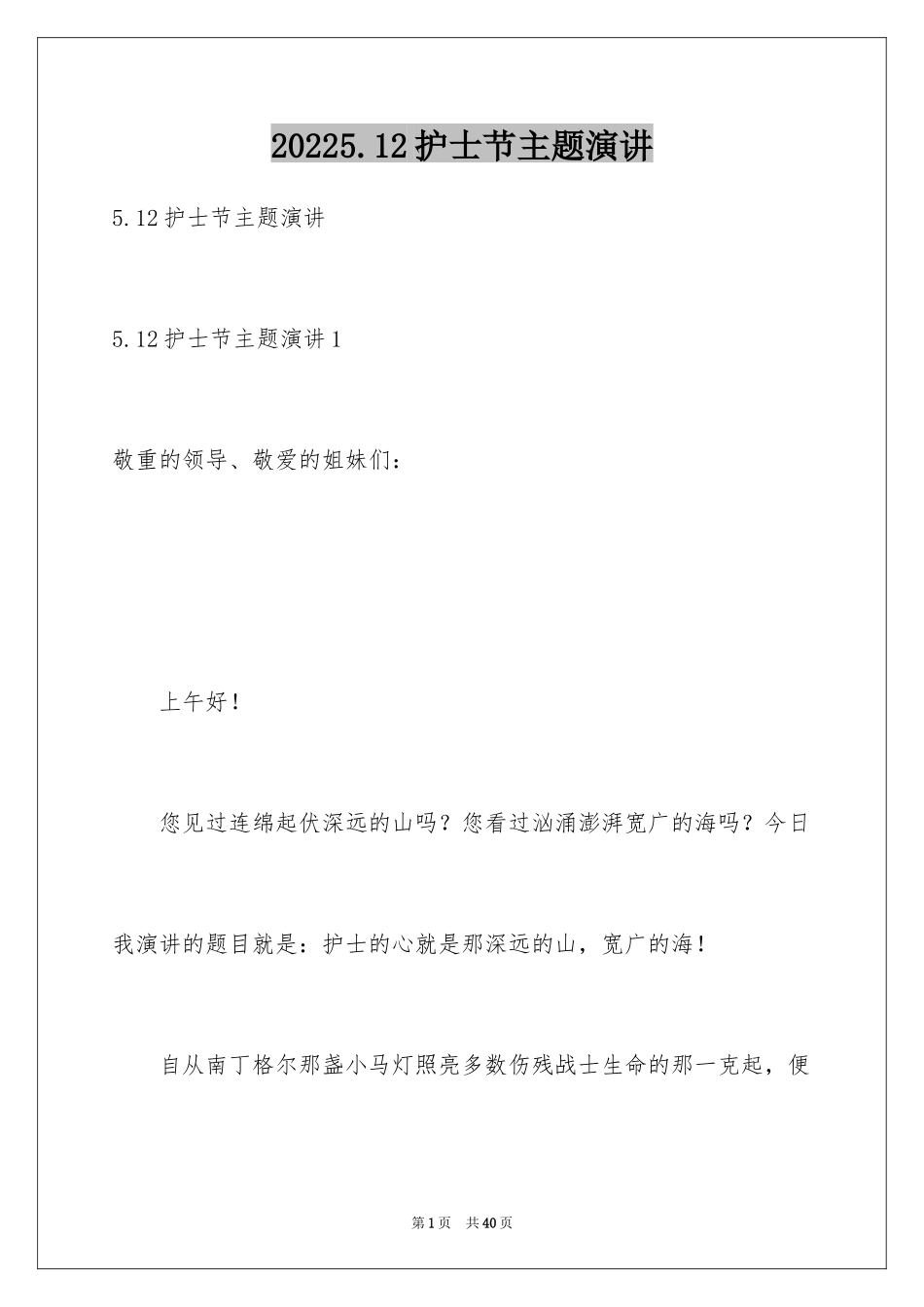 20225.12护士节主题演讲

5.12护士节主题演讲

5.12护士节主题演讲1

敬重的领导、敬爱的姐妹们：

上午好！

您见过连绵起伏深远的山吗？您看过汹涌澎湃宽广的海吗？今日我演讲的题目就是：护士的心就是那深远的山，宽广的海！

自从南丁格尔那盏小马灯照亮多数伤残战士生命的那一克起，便

第1页 共40页